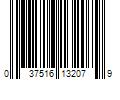 0 37516 13207 9